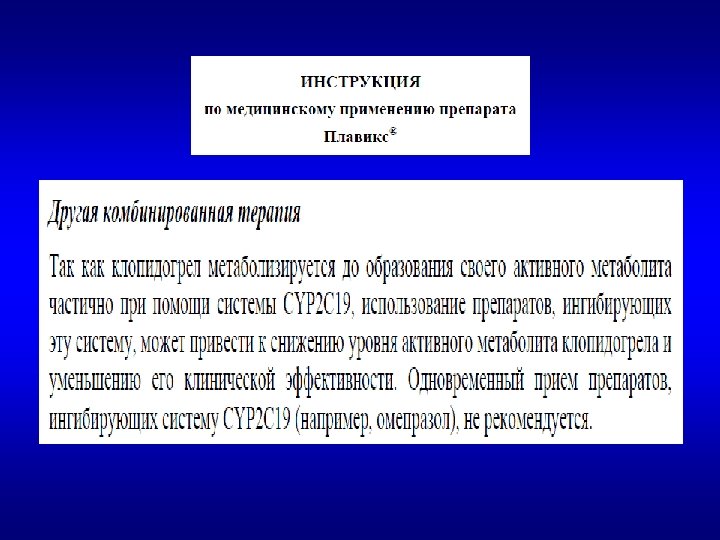 ИНСТРУКЦИЯ
по медицинскому применению препарата
Плавикс®

Другая комбинированная терапия

Так как клопидогрел метаболизируется до образования своего активного метаболита частично при помощи системы CYP2C19, использование препаратов, ингибирующих эту систему, может привести к снижению уровня активного метаболита клопидогрела и уменьшению его клинической эффективности. Одновременный прием препаратов, ингибирующих систему CYP2C19 (например, омепразол), не рекомендуется.